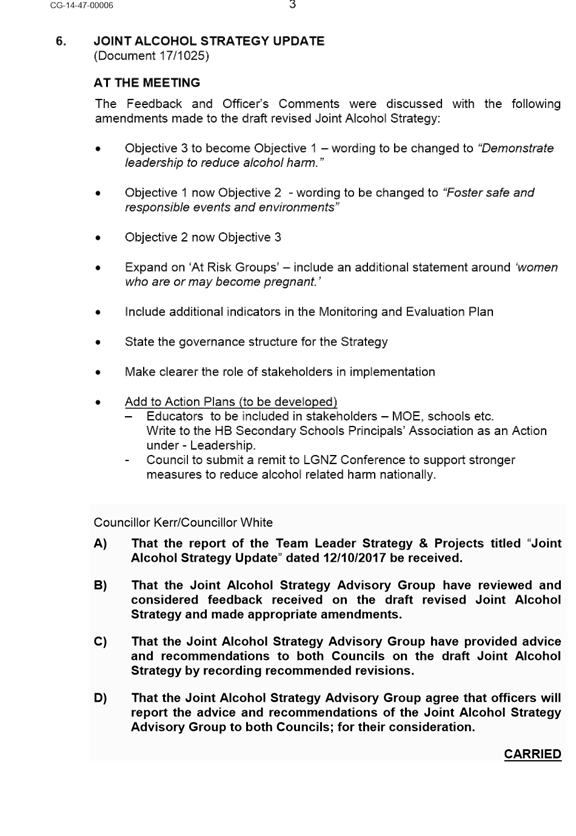 CG-14-47-00006

3

6. JOINT ALCOHOL STRATEGY UPDATE
(Document 17/1025)

AT THE MEETING

The Feedback and Officer's Comments were discussed with the following amendments made to the draft revised Joint Alcohol Strategy:

• Objective 3 to become Objective 1 – wording to be changed to "Demonstrate leadership to reduce alcohol harm."

• Objective 1 now Objective 2 - wording to be changed to "Foster safe and responsible events and environments"

• Objective 2 now Objective 3

• Expand on 'At Risk Groups' – include an additional statement around 'women who are or may become pregnant.'

• Include additional indicators in the Monitoring and Evaluation Plan

• State the governance structure for the Strategy

• Make clearer the role of stakeholders in implementation

• Add to Action Plans (to be developed)
– Educators to be included in stakeholders – MOE, schools etc. Write to the HB Secondary Schools Principals' Association as an Action under - Leadership.
- Council to submit a remit to LGNZ Conference to support stronger measures to reduce alcohol related harm nationally.

Councillor Kerr/Councillor White

A) That the report of the Team Leader Strategy & Projects titled "Joint Alcohol Strategy Update" dated 12/10/2017 be received.

B) That the Joint Alcohol Strategy Advisory Group have reviewed and considered feedback received on the draft revised Joint Alcohol Strategy and made appropriate amendments.

C) That the Joint Alcohol Strategy Advisory Group have provided advice and recommendations to both Councils on the draft Joint Alcohol Strategy by recording recommended revisions.

D) That the Joint Alcohol Strategy Advisory Group agree that officers will report the advice and recommendations of the Joint Alcohol Strategy Advisory Group to both Councils; for their consideration.

CARRIED